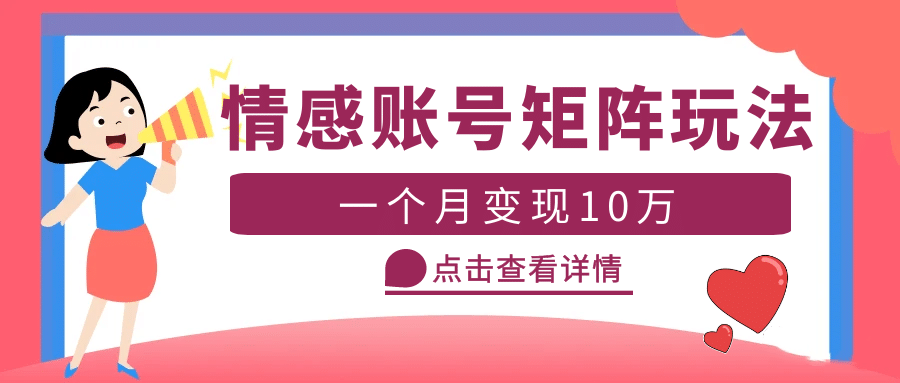 情感账号矩阵玩法

一个月变现10万

点击查看详情